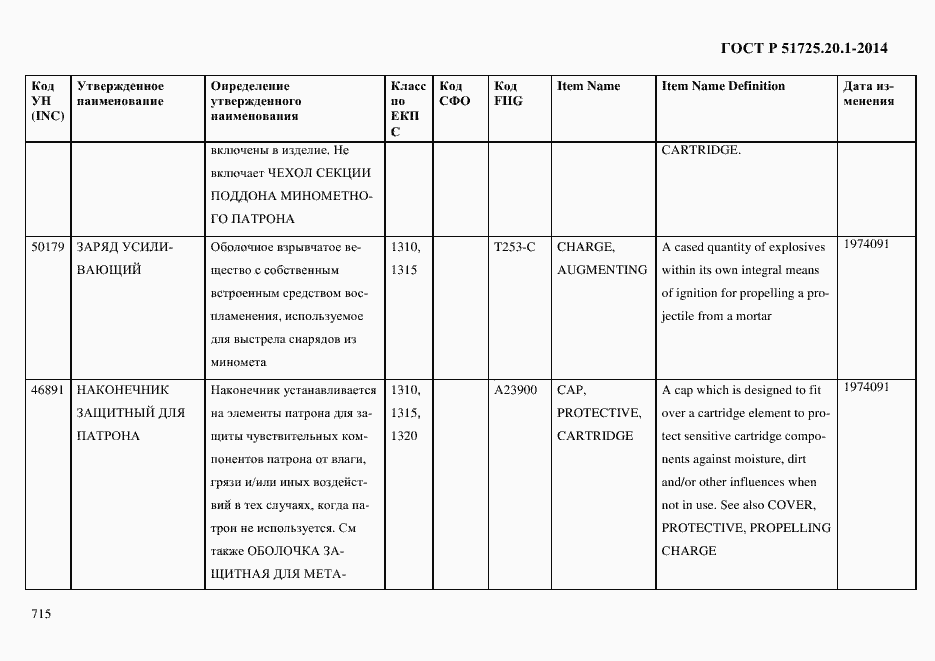 ГОСТ Р 51725.20.1-2014

| Код УН (INC) | Утвержденное наименование | Определение утвержденного наименования | Класс по ЕКПС | Код СФО | Код FIIG | Item Name | Item Name Definition | Дата изменения |
|---|---|---|---|---|---|---|---|---|
| | | включены в изделие. Не включает ЧЕХОЛ СЕКЦИИ ПОДДОНА МИНОМЕТНОГО ПАТРОНА | | | | | CARTRIDGE. | |
| 50179 | ЗАРЯД УСИЛИВАЮЩИЙ | Оболочное взрывчатое вещество с собственным встроенным средством воспламенения, используемое для выстрела снарядов из миномета | 1310, 1315 | | T253-C | CHARGE, AUGMENTING | A cased quantity of explosives within its own integral means of ignition for propelling a projectile from a mortar | 1974091 |
| 46891 | НАКОНЕЧНИК ЗАЩИТНЫЙ ДЛЯ ПАТРОНА | Наконечник устанавливается на элементы патрона для защиты чувствительных компонентов патрона от влаги, грязи и/или иных воздействий в тех случаях, когда патрон не используется. См также ОБОЛОЧКА ЗАЩИТНАЯ ДЛЯ МЕТА- | 1310, 1315, 1320 | | A23900 | CAP, PROTECTIVE, CARTRIDGE | A cap which is designed to fit over a cartridge element to protect sensitive cartridge components against moisture, dirt and/or other influences when not in use. See also COVER, PROTECTIVE, PROPELLING CHARGE | 1974091 |

715